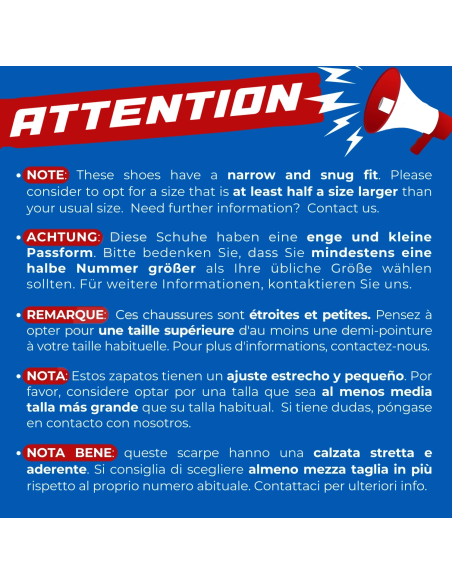 ATTENTION

• NOTE: These shoes have a narrow and snug fit. Please consider to opt for a size that is at least half a size larger than your usual size. Need further information? Contact us.

• ACHTUNG: Diese Schuhe haben eine enge und kleine Passform. Bitte bedenken Sie, dass Sie mindestens eine halbe Nummer größer als Ihre übliche Größe wählen sollten. Für weitere Informationen, kontaktieren Sie uns.

• REMARQUE: Ces chaussures sont étroites et petites. Pensez à opter pour une taille supérieure d'au moins une demi-pointure à votre taille habituelle. Pour plus d'informations, contactez-nous.

• NOTA: Estos zapatos tienen un ajuste estrecho y pequeño. Por favor, considere optar por una talla que sea al menos media talla más grande que su talla habitual. Si tiene dudas, póngase en contacto con nosotros.

• NOTA BENE: queste scarpe hanno una calzata stretta e aderente. Si consiglia di scegliere almeno mezza taglia in più rispetto al proprio numero abituale. Contattaci per ulteriori info.